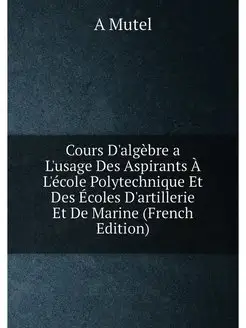 A Mutel

Cours D'algèbre a L'usage Des Aspirants À L'école Polytechnique Et Des Écoles D'artillerie Et De Marine (French Edition)